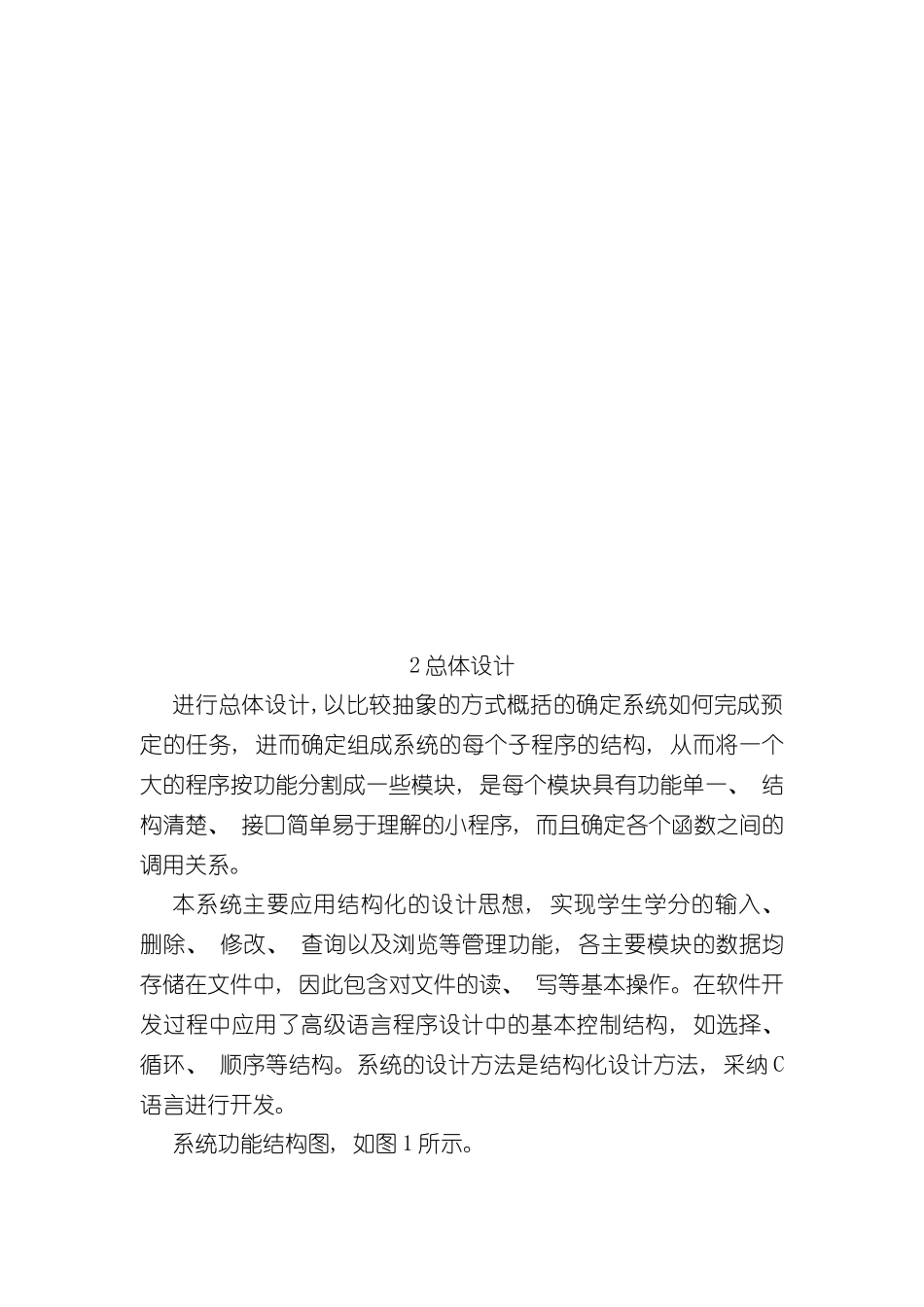 2 总体设计

进行总体设计，以比较抽象的方式概括的确定系统如何完成预定的任务，进而确定组成系统的每个子程序的结构，从而将一个大的程序按功能分割成一些模块，是每个模块具有功能单一、结构清楚、接口简单易于理解的小程序，而且确定各个函数之间的调用关系。

本系统主要应用结构化的设计思想，实现学生学分的输入、删除、修改、查询以及浏览等管理功能，各主要模块的数据均存储在文件中，因此包含对文件的读、写等基本操作。在软件开发过程中应用了高级语言程序设计中的基本控制结构，如选择、循环、顺序等结构。系统的设计方法是结构化设计方法，采纳 C 语言进行开发。

系统功能结构图，如图 1 所示。